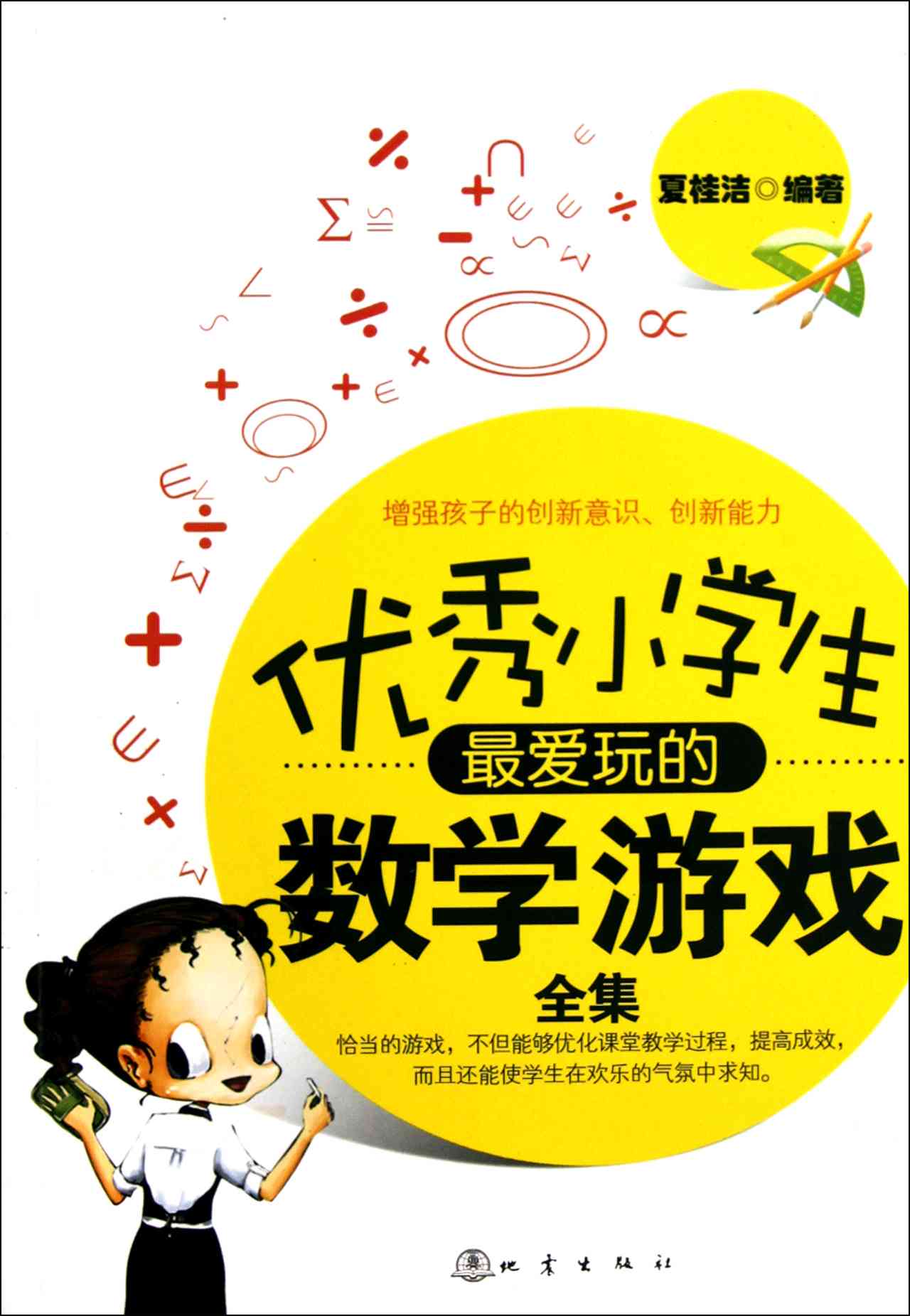 夏桂洁◎编著

增强孩子的创新意识、创新能力

优秀小学生

最爱玩的

数学游戏

全集

恰当的游戏，不但能够优化课堂教学过程，提高成效，而且还能使学生在欢乐的气氛中求知。

地震出版社